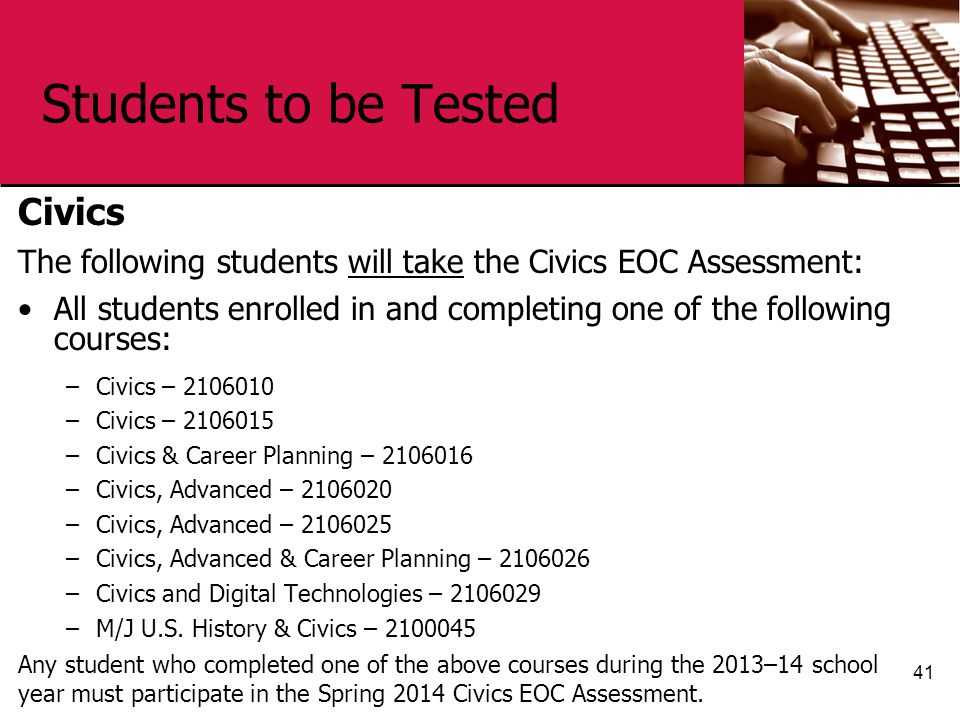 Students to be Tested

Civics

The following students will take the Civics EOC Assessment:

• All students enrolled in and completing one of the following courses:

– Civics – 2106010
– Civics – 2106015
– Civics & Career Planning – 2106016
– Civics, Advanced – 2106020
– Civics, Advanced – 2106025
– Civics, Advanced & Career Planning – 2106026
– Civics and Digital Technologies – 2106029
– M/J U.S. History & Civics – 2100045

Any student who completed one of the above courses during the 2013–14 school year must participate in the Spring 2014 Civics EOC Assessment.

41